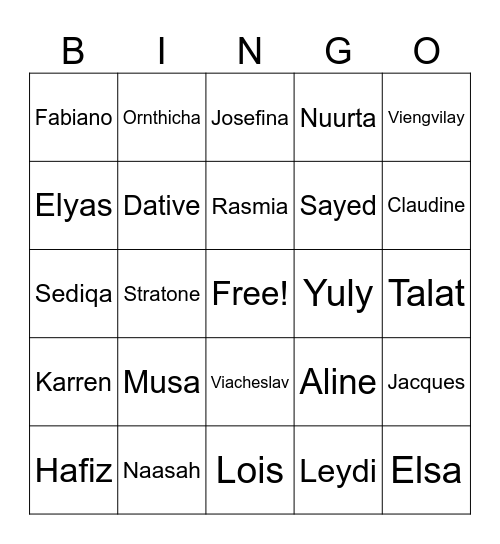 | B | I | N | G | O |
|---|---|---|---|---|
| Fabiano | Ornthicha | Josefina | Nuurta | Viengvilay |
| Elyas | Dative | Rasmia | Sayed | Claudine |
| Sediqa | Stratone | Free! | Yuly | Talat |
| Karren | Musa | Viacheslav | Aline | Jacques |
| Hafiz | Naasah | Lois | Leydi | Elsa |